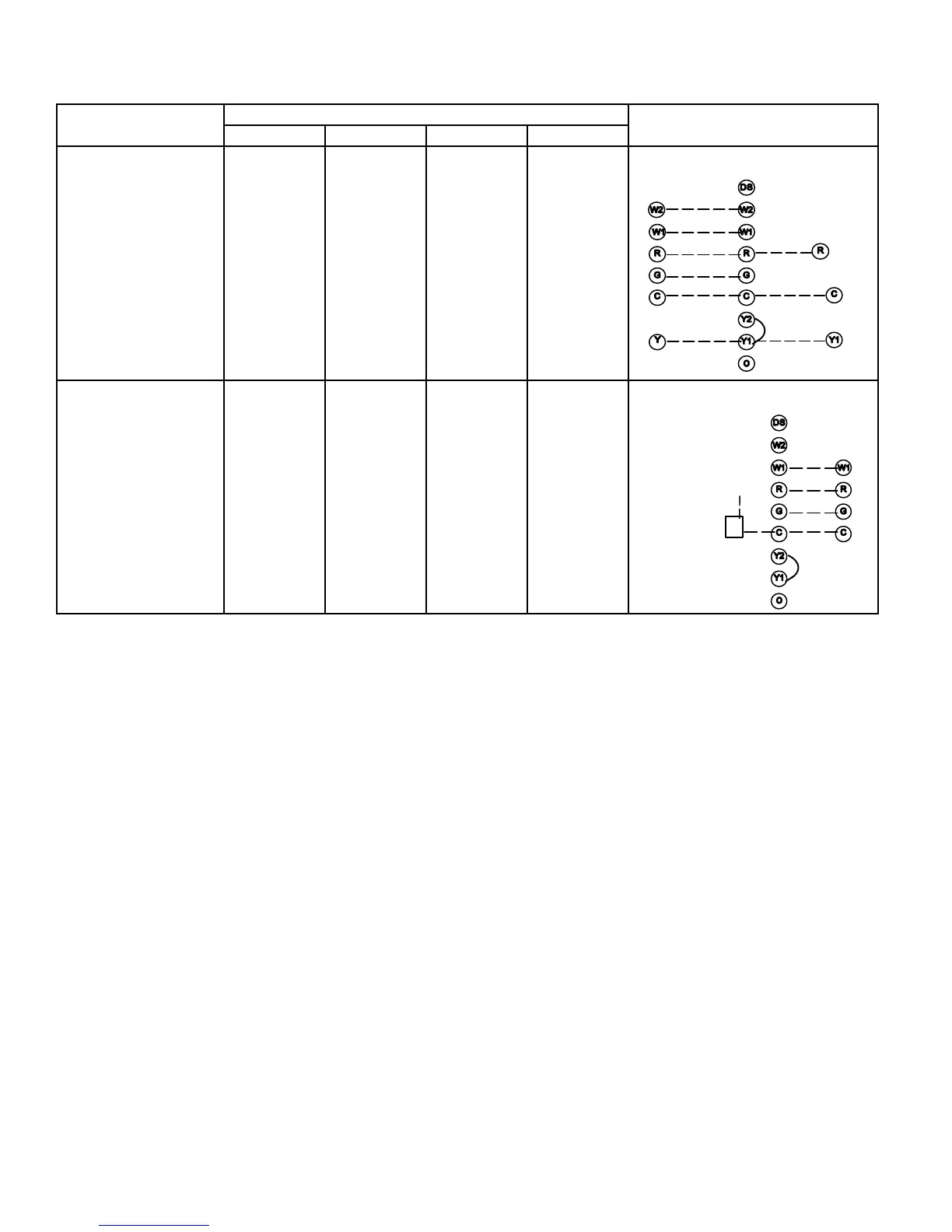 DS
W2
W2
W1
W1
R
R
R
G
G
C
C
C
Y2
Y
Y1
Y1
O

DS
W2
W1
W1
R
R
G
G
C
C
Y2
Y1
O